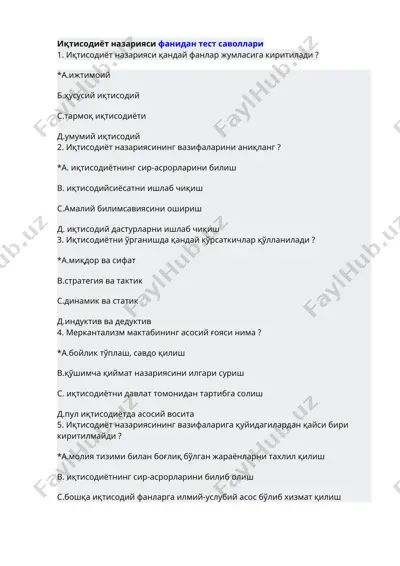 Иқтисодиёт назарияси фанидан тест саволлари
1. Иқтисодиёт назарияси қандай фанлар жумласига киритилади ?

*А.ижтимоий

Б.хусусий иқтисодий

С.тармоқ иқтисодиёти

Д.умумий иқтисодий
2. Иқтисодиёт назариясининг вазифаларини аниқланг ?

*А. иқтисодиётнинг сир-асрорларини билиш

В. иқтисодийсиёсатни ишлаб чиқиш

С.Амалий билимсавиясини ошириш

Д. иқтисодий дастурларни ишлаб чиқиш
3. Иқтисодиётни ўрганишда қандай кўрсаткичлар қўлланилади ?

*А.миқдор ва сифат

В.стратегия ва тактик

С.динамик ва статик

Д.индуктив ва дедуктив
4. Меркантализм мактабининг асосий ғояси нима ?

*А.бойлик тўплаш, савдо қилиш

В.қўшимча қиймат назариясини илгари суриш

С. иқтисодиётни давлат томонидан тартибга солиш

Д.пул иқтисодиётда асосий восита
5. Иқтисодиёт назариясининг вазифаларига қуйидагилардан қайси бири киритилмайди ?

*А.молия тизими билан боғлиқ бўлган жараёнларни тахлил қилиш

В. иқтисодиётнинг сир-асрорларини билиб олиш

С.бошқа иқтисодий фанларга илмий-услубий асос бўлиб хизмат қилиш

FaylHub.uz